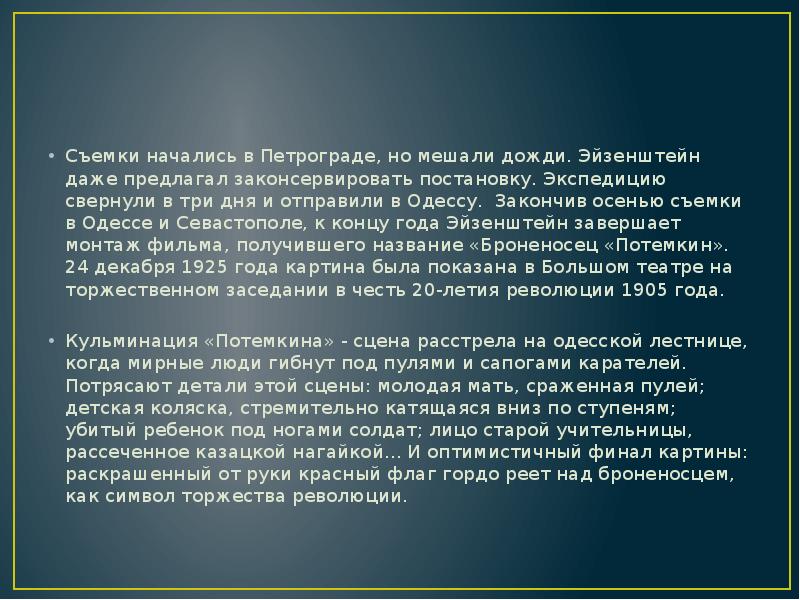 • Съемки начались в Петрограде, но мешали дожди. Эйзенштейн даже предлагал законсервировать постановку. Экспедицию свернули в три дня и отправили в Одессу. Закончив осенью съемки в Одессе и Севастополе, к концу года Эйзенштейн завершает монтаж фильма, получившего название «Броненосец «Потемкин». 24 декабря 1925 года картина была показана в Большом театре на торжественном заседании в честь 20-летия революции 1905 года.

• Кульминация «Потемкина» - сцена расстрела на одесской лестнице, когда мирные люди гибнут под пулями и сапогами карателей. Потрясают детали этой сцены: молодая мать, сраженная пулей; детская коляска, стремительно катящаяся вниз по ступеням; убитый ребенок под ногами солдат; лицо старой учительницы, рассеченное казацкой нагайкой... И оптимистичный финал картины: раскрашенный от руки красный флаг гордо реет над броненосцем, как символ торжества революции.